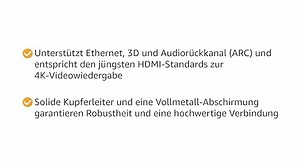 Unterstützt Ethernet, 3D und Audiorückkanal (ARC) und entspricht den jüngsten HDMI-Standards zur 4K-Videowiedergabe

Solide Kupferleiter und eine Vollmetall-Abschirmung garantieren Robustheit und eine hochwertige Verbindung